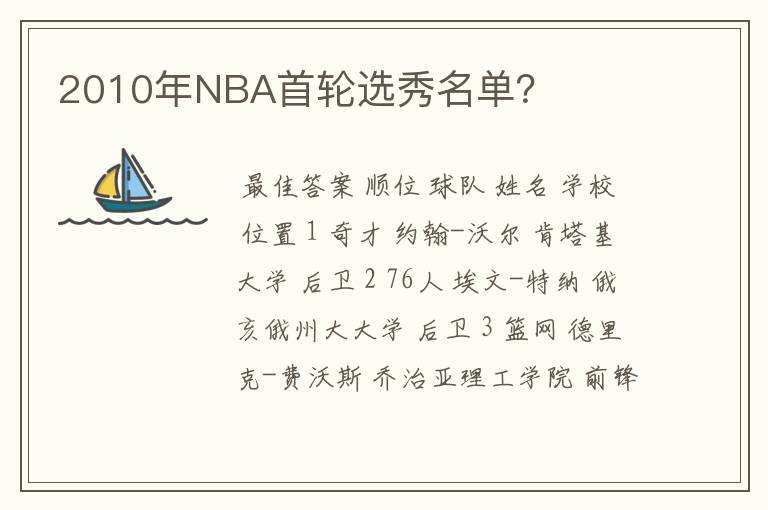 2010年NBA首轮选秀名单?

最佳答案 顺位 球队 姓名 学校 位置 1 奇才 约翰-沃尔 肯塔基大学 后卫 2 76人 埃文-特纳 俄亥俄州大大学 后卫 3 篮网 德里克-费沃斯 乔治亚理工学院 前锋